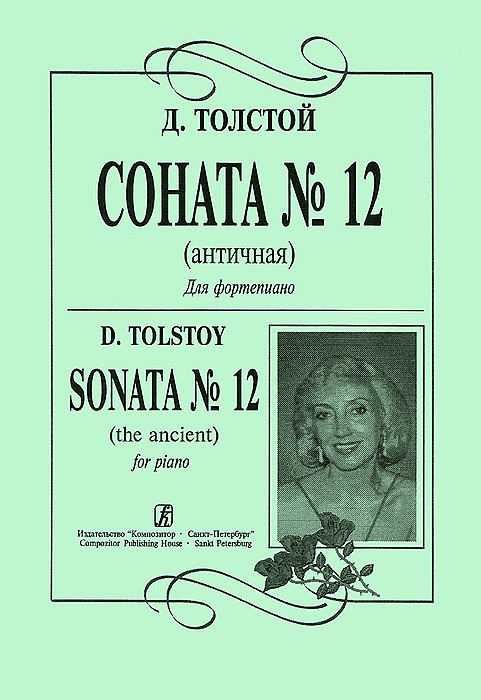 Д. ТОЛСТОЙ

СОНАТА № 12

(античная)

Для фортепиано

D. TOLSTOY

SONATA № 12

(the ancient)

for piano

Издательство "Композитор · Санкт-Петербург"
Compozitor Publishing House · Sankt Petersburg